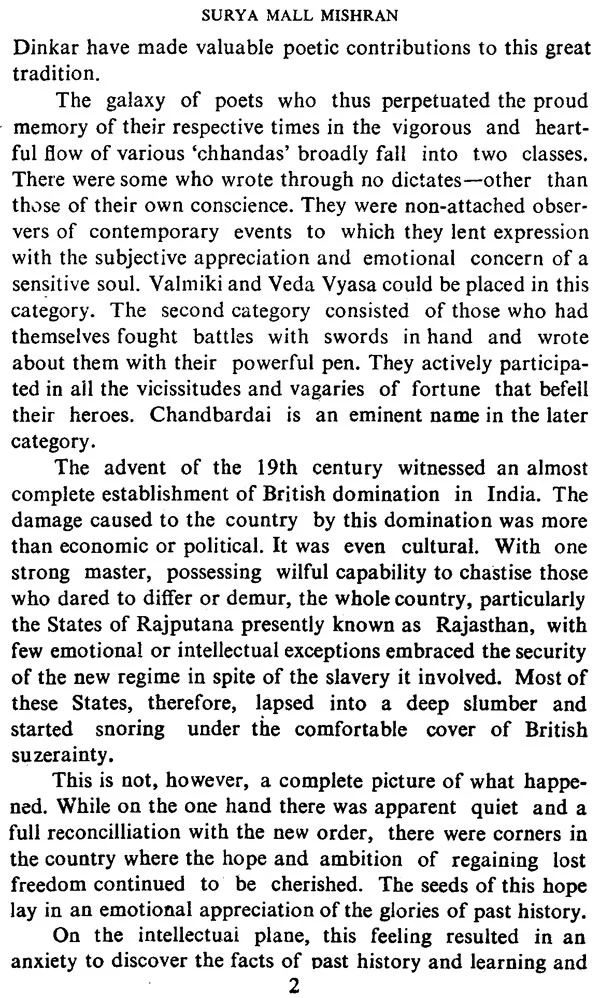 SURYA MALL MISHRAN

Dinkar have made valuable poetic contributions to this great tradition.

The galaxy of poets who thus perpetuated the proud memory of their respective times in the vigorous and heartful flow of various 'chhandas' broadly fall into two classes. There were some who wrote through no dictates—other than those of their own conscience. They were non-attached observers of contemporary events to which they lent expression with the subjective appreciation and emotional concern of a sensitive soul. Valmiki and Veda Vyasa could be placed in this category. The second category consisted of those who had themselves fought battles with swords in hand and wrote about them with their powerful pen. They actively participated in all the vicissitudes and vagaries of fortune that befell their heroes. Chandbardai is an eminent name in the later category.

The advent of the 19th century witnessed an almost complete establishment of British domination in India. The damage caused to the country by this domination was more than economic or political. It was even cultural. With one strong master, possessing wilful capability to chastise those who dared to differ or demur, the whole country, particularly the States of Rajputana presently known as Rajasthan, with few emotional or intellectual exceptions embraced the security of the new regime in spite of the slavery it involved. Most of these States, therefore, lapsed into a deep slumber and started snoring under the comfortable cover of British suzerainty.

This is not, however, a complete picture of what happened. While on the one hand there was apparent quiet and a full reconcilliation with the new order, there were corners in the country where the hope and ambition of regaining lost freedom continued to be cherished. The seeds of this hope lay in an emotional appreciation of the glories of past history.

On the intellectuai plane, this feeling resulted in an anxiety to discover the facts of past history and learning and

2